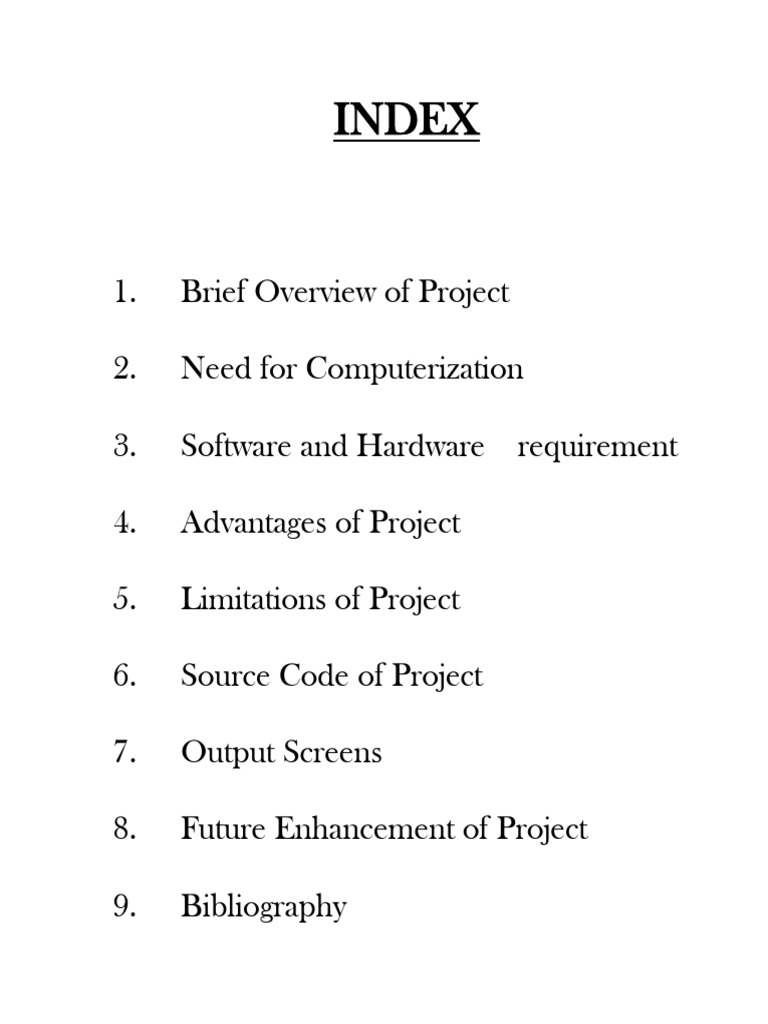 INDEX

1. Brief Overview of Project

2. Need for Computerization

3. Software and Hardware requirement

4. Advantages of Project

5. Limitations of Project

6. Source Code of Project

7. Output Screens

8. Future Enhancement of Project

9. Bibliography